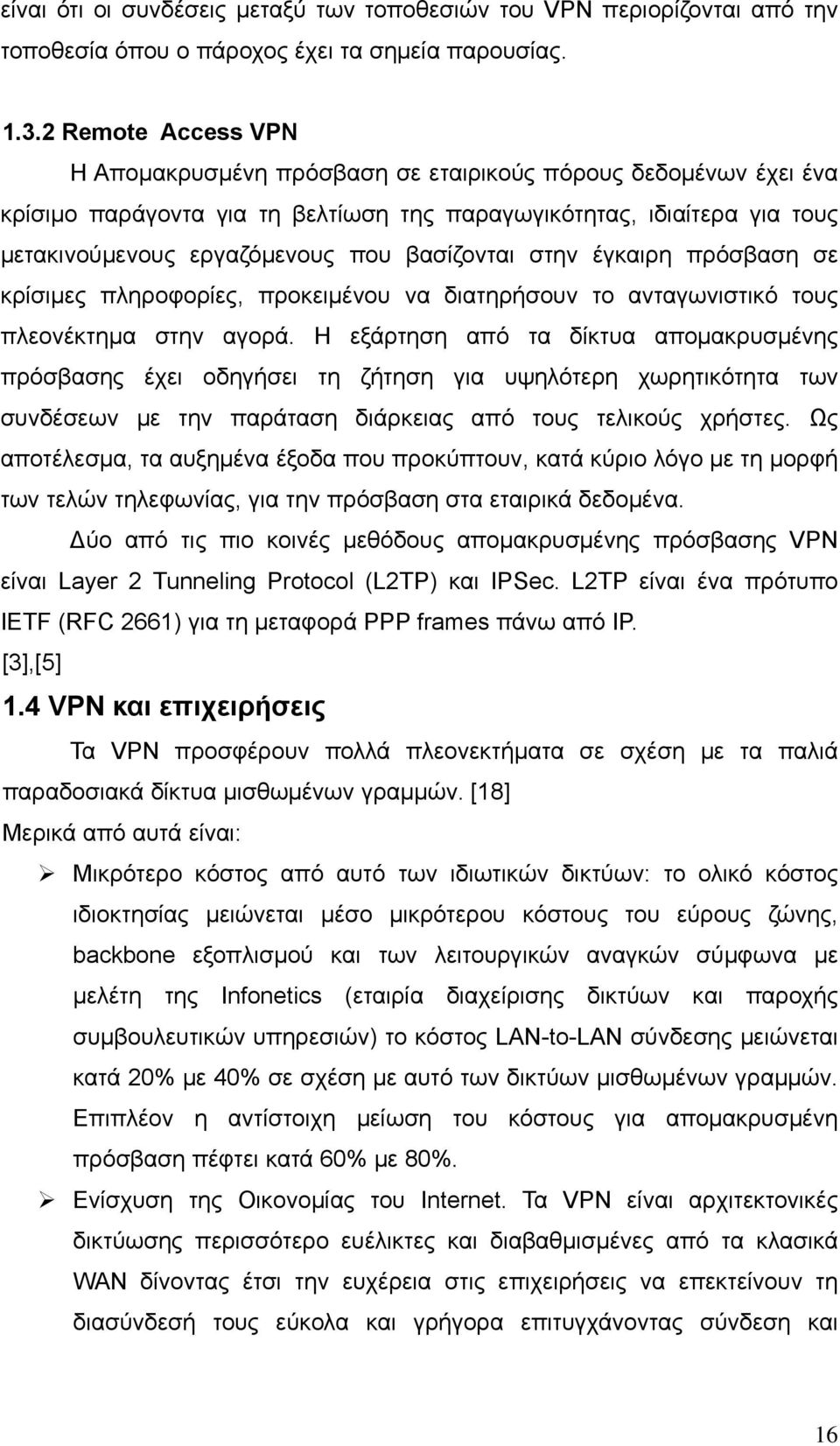 είναι ότι οι συνδέσεις μεταξύ των τοποθεσιών του VPN περιορίζονται από την τοποθεσία όπου ο πάροχος έχει τα σημεία παρουσίας.

1.3.2 Remote Access VPN

Η Απομακρυσμένη πρόσβαση σε εταιρικούς πόρους δεδομένων έχει ένα κρίσιμο παράγοντα για τη βελτίωση της παραγωγικότητας, ιδιαίτερα για τους μετακινούμενους εργαζόμενους που βασίζονται στην έγκαιρη πρόσβαση σε κρίσιμες πληροφορίες, προκειμένου να διατηρήσουν το ανταγωνιστικό τους πλεονέκτημα στην αγορά. Η εξάρτηση από τα δίκτυα απομακρυσμένης πρόσβασης έχει οδηγήσει τη ζήτηση για υψηλότερη χωρητικότητα των συνδέσεων με την παράταση διάρκειας από τους τελικούς χρήστες. Ως αποτέλεσμα, τα αυξημένα έξοδα που προκύπτουν, κατά κύριο λόγο με τη μορφή των τελών τηλεφωνίας, για την πρόσβαση στα εταιρικά δεδομένα.

Δύο από τις πιο κοινές μεθόδους απομακρυσμένης πρόσβασης VPN είναι Layer 2 Tunneling Protocol (L2TP) και IPSec. L2TP είναι ένα πρότυπο IETF (RFC 2661) για τη μεταφορά PPP frames πάνω από IP.
[3],[5]

1.4 VPN και επιχειρήσεις

Τα VPN προσφέρουν πολλά πλεονεκτήματα σε σχέση με τα παλιά παραδοσιακά δίκτυα μισθωμένων γραμμών. [18]
Μερικά από αυτά είναι:

➢ Μικρότερο κόστος από αυτό των ιδιωτικών δικτύων: το ολικό κόστος ιδιοκτησίας μειώνεται μέσο μικρότερου κόστους του εύρους ζώνης, backbone εξοπλισμού και των λειτουργικών αναγκών σύμφωνα με μελέτη της Infonetics (εταιρία διαχείρισης δικτύων και παροχής συμβουλευτικών υπηρεσιών) το κόστος LAN-to-LAN σύνδεσης μειώνεται κατά 20% με 40% σε σχέση με αυτό των δικτύων μισθωμένων γραμμών. Επιπλέον η αντίστοιχη μείωση του κόστους για απομακρυσμένη πρόσβαση πέφτει κατά 60% με 80%.

➢ Ενίσχυση της Οικονομίας του Internet. Τα VPN είναι αρχιτεκτονικές δικτύωσης περισσότερο ευέλικτες και διαβαθμισμένες από τα κλασικά WAN δίνοντας έτσι την ευχέρεια στις επιχειρήσεις να επεκτείνουν τη διασύνδεσή τους εύκολα και γρήγορα επιτυγχάνοντας σύνδεση και

16